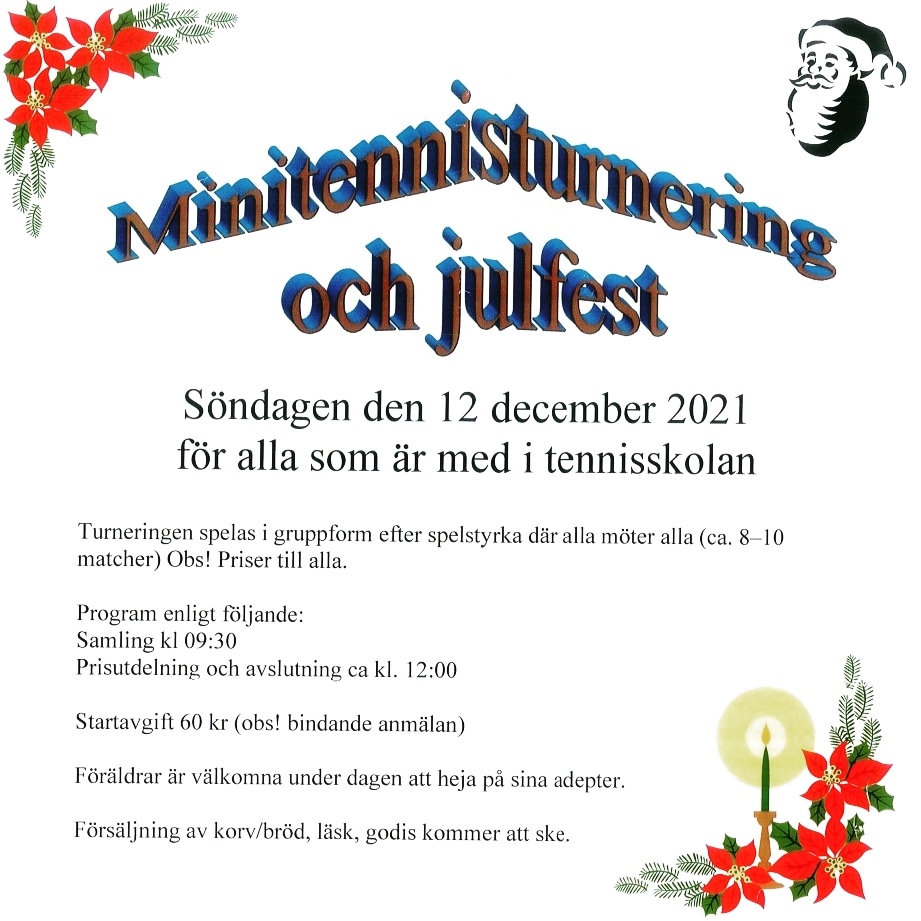 Minitennisturnering och julfest

Söndagen den 12 december 2021
för alla som är med i tennisskolan

Turneringen spelas i gruppform efter spelstyrka där alla möter alla (ca. 8–10 matcher) Obs! Priser till alla.

Program enligt följande:
Samling kl 09:30
Prisutdelning och avslutning ca kl. 12:00

Startavgift 60 kr (obs! bindande anmälan)

Föräldrar är välkomna under dagen att heja på sina adepter.

Försäljning av korv/bröd, läsk, godis kommer att ske.